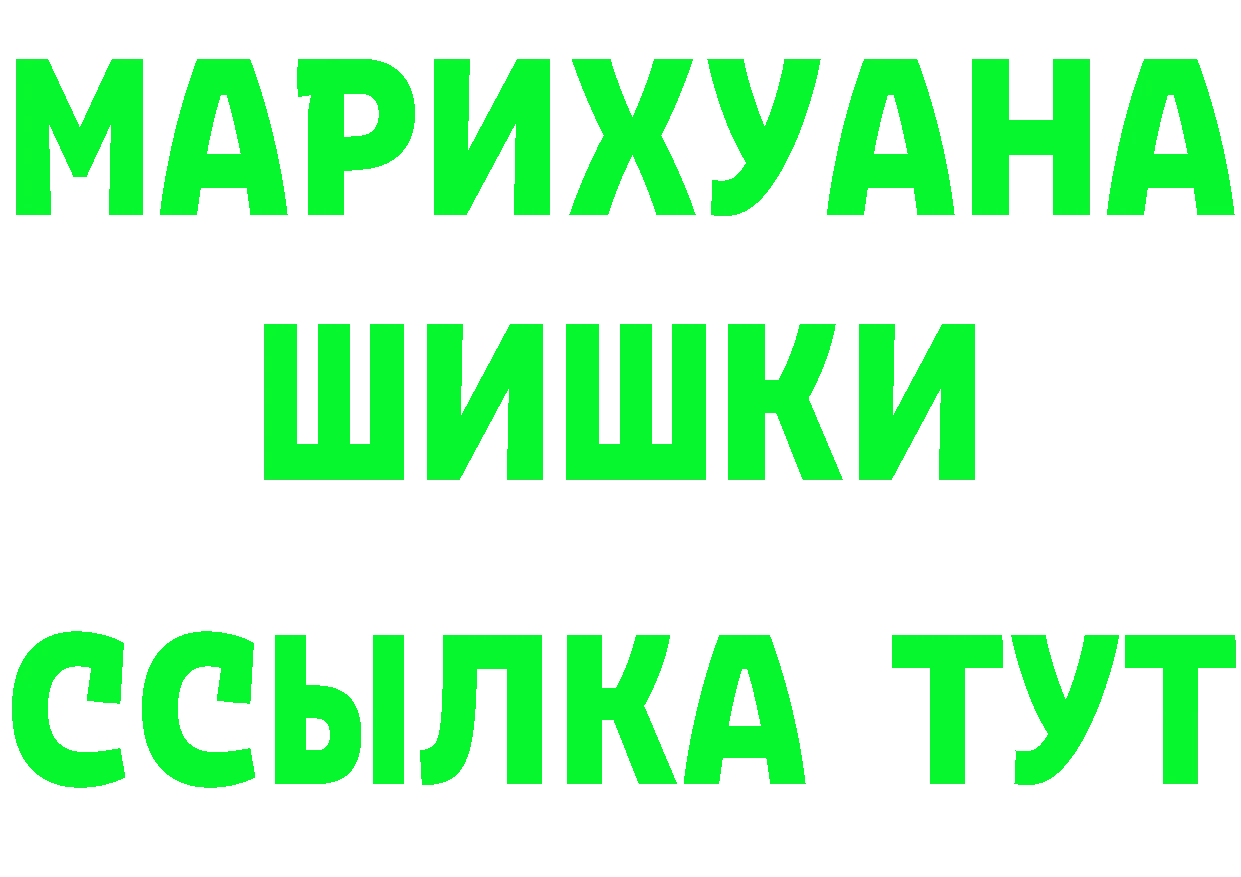 МАРИХУАНА
ШИШКИ
ССЫЛКА ТУТ